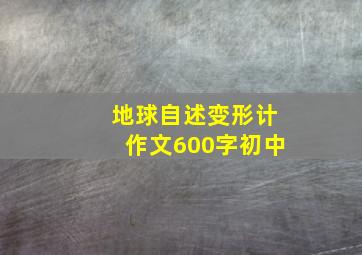 地球自述变形计
作文600字初中